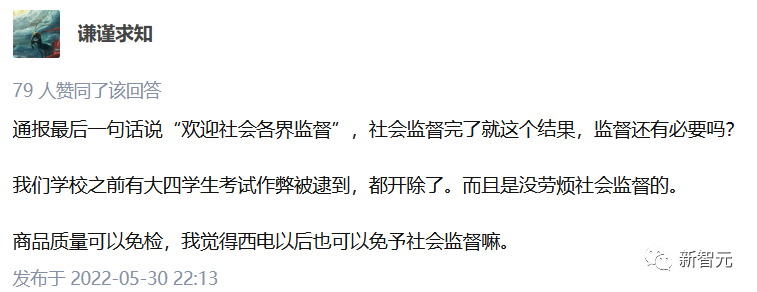 谦谨求知

79 人赞同了该回答

通报最后一句话说“欢迎社会各界监督”，社会监督完了就这个结果，监督还有必要吗?

我们学校之前有大四学生考试作弊被逮到，都开除了。而且是没劳烦社会监督的。

商品质量可以免检，我觉得西电以后也可以免予社会监督嘛。

发布于 2022-05-30 22:13

新智元